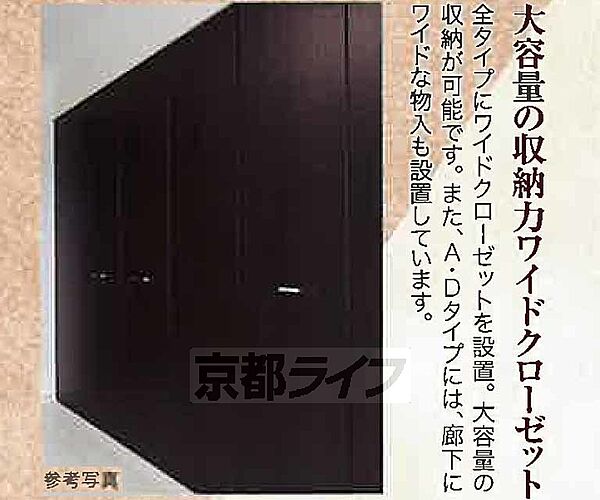 大容量の収納力ワイドクローゼット

全タイプにワイドクローゼットを設置。大容量の収納が可能です。また、A・Dタイプには、廊下にワイドな物入も設置しています。

京都ライフ

参考写真